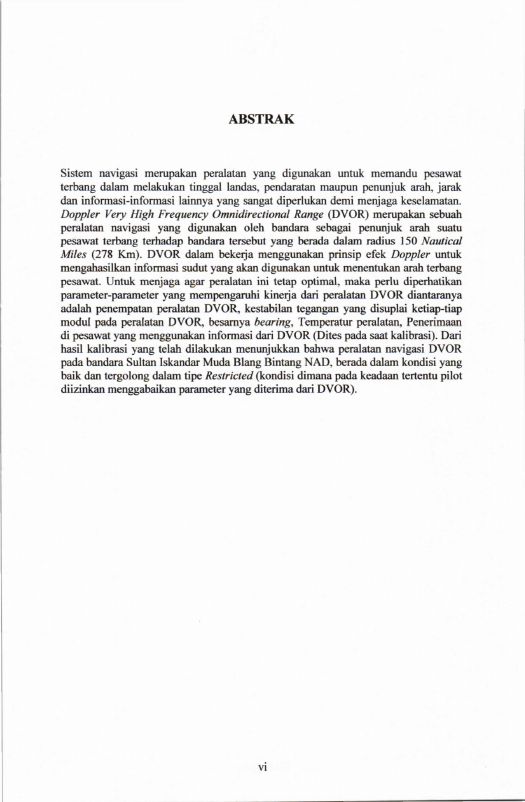 ABSTRAK

Sistem navigasi merupakan peralatan yang digunakan untuk memandu pesawat terbang dalam melakukan tinggal landas, pendaratan maupun penunjuk arah, jarak dan informasi-informasi lainnya yang sangat diperlukan demi menjaga keselamatan. Doppler Very High Frequency Omnidirectional Range (DVOR) merupakan sebuah peralatan navigasi yang digunakan oleh bandara sebagai penunjuk arah suatu pesawat terbang terhadap bandara tersebut yang berada dalam radius 150 Nautical Miles (278 Km). DVOR dalam bekerja menggunakan prinsip efek Doppler untuk mengahasilkan informasi sudut yang akan digunakan untuk menentukan arah terbang pesawat. Untuk menjaga agar peralatan ini tetap optimal, maka perlu diperhatikan parameter-parameter yang mempengaruhi kinerja dari peralatan DVOR diantaranya adalah penempatan peralatan DVOR, kestabilan tegangan yang disuplai ketiap-tiap modul pada peralatan DVOR, besarnya bearing, Temperatur peralatan, Penerimaan di pesawat yang menggunakan informasi dari DVOR (Dites pada saat kalibrasi). Dari hasil kalibrasi yang telah dilakukan menunjukkan bahwa peralatan navigasi DVOR pada bandara Sultan Iskandar Muda Blang Bintang NAD, berada dalam kondisi yang baik dan tergolong dalam tipe Restricted (kondisi dimana pada keadaan tertentu pilot diizinkan menggabaikan parameter yang diterima dari DVOR).

vi